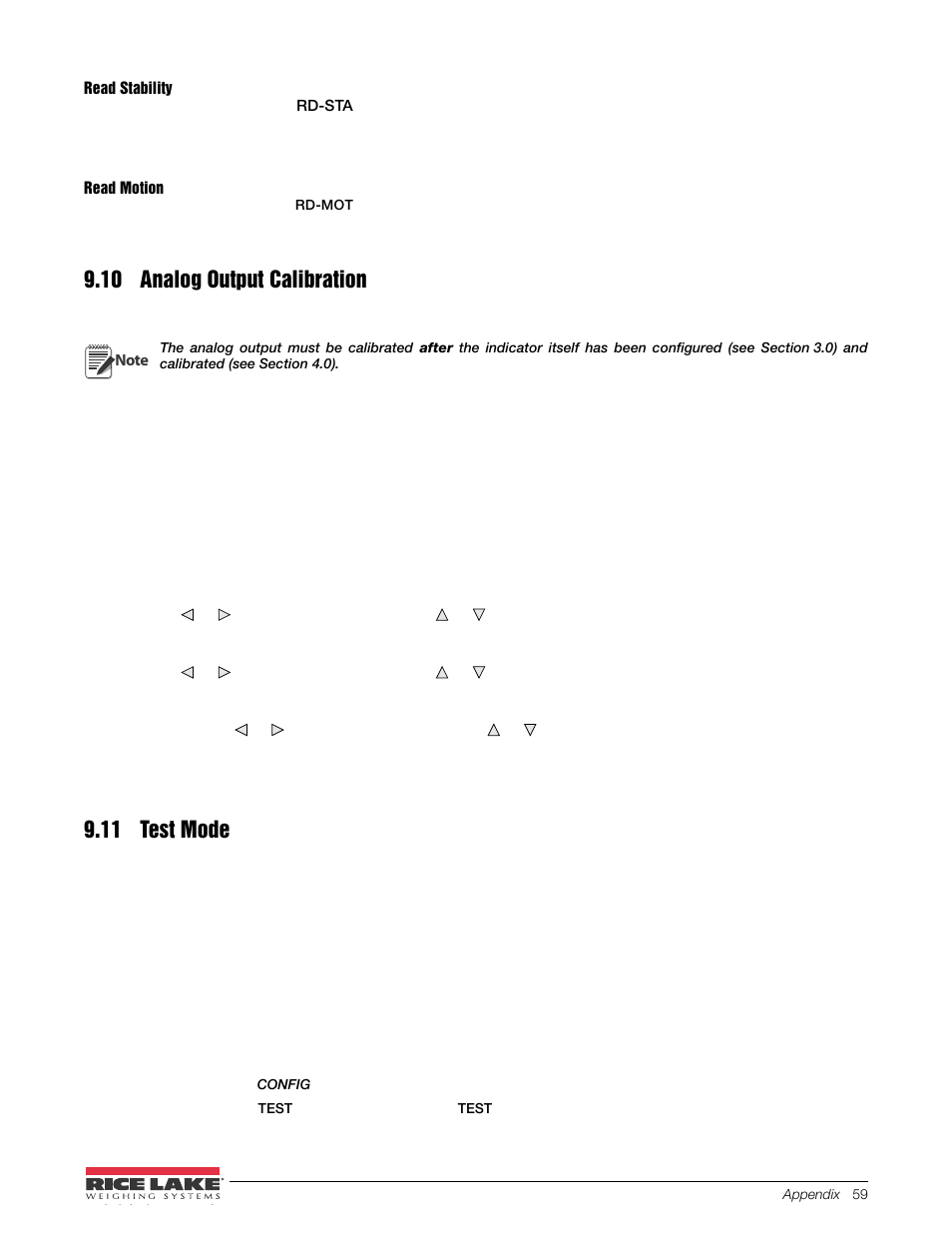 Read Stability

RD-STA

Read Motion

RD-MOT

9.10 Analog Output Calibration

Note The analog output must be calibrated **after** the indicator itself has been configured (see Section 3.0) and calibrated (see Section 4.0).

◁ ▷ △ ▽

◁ ▷ △ ▽

◁ ▷ △ ▽

9.11 Test Mode

CONFIG

TEST TEST

RICE LAKE WEIGHING SYSTEMS

Appendix 59